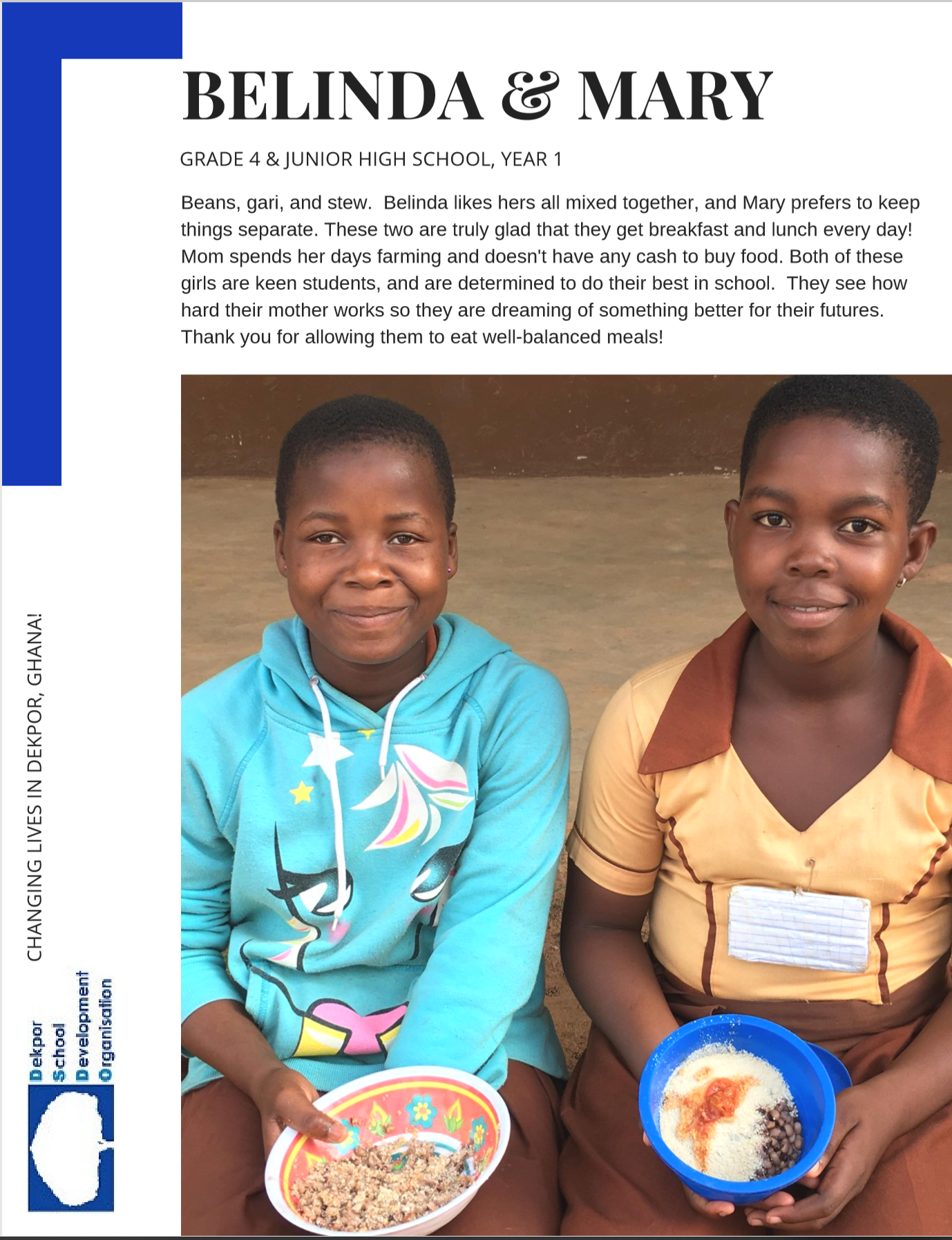 BELINDA & MARY

GRADE 4 & JUNIOR HIGH SCHOOL, YEAR 1

Beans, gari, and stew. Belinda likes hers all mixed together, and Mary prefers to keep things separate. These two are truly glad that they get breakfast and lunch every day! Mom spends her days farming and doesn't have any cash to buy food. Both of these girls are keen students, and are determined to do their best in school. They see how hard their mother works so they are dreaming of something better for their futures. Thank you for allowing them to eat well-balanced meals!

CHANGING LIVES IN DEKPOR, GHANA!

Dekpor
School
Development
Organisation